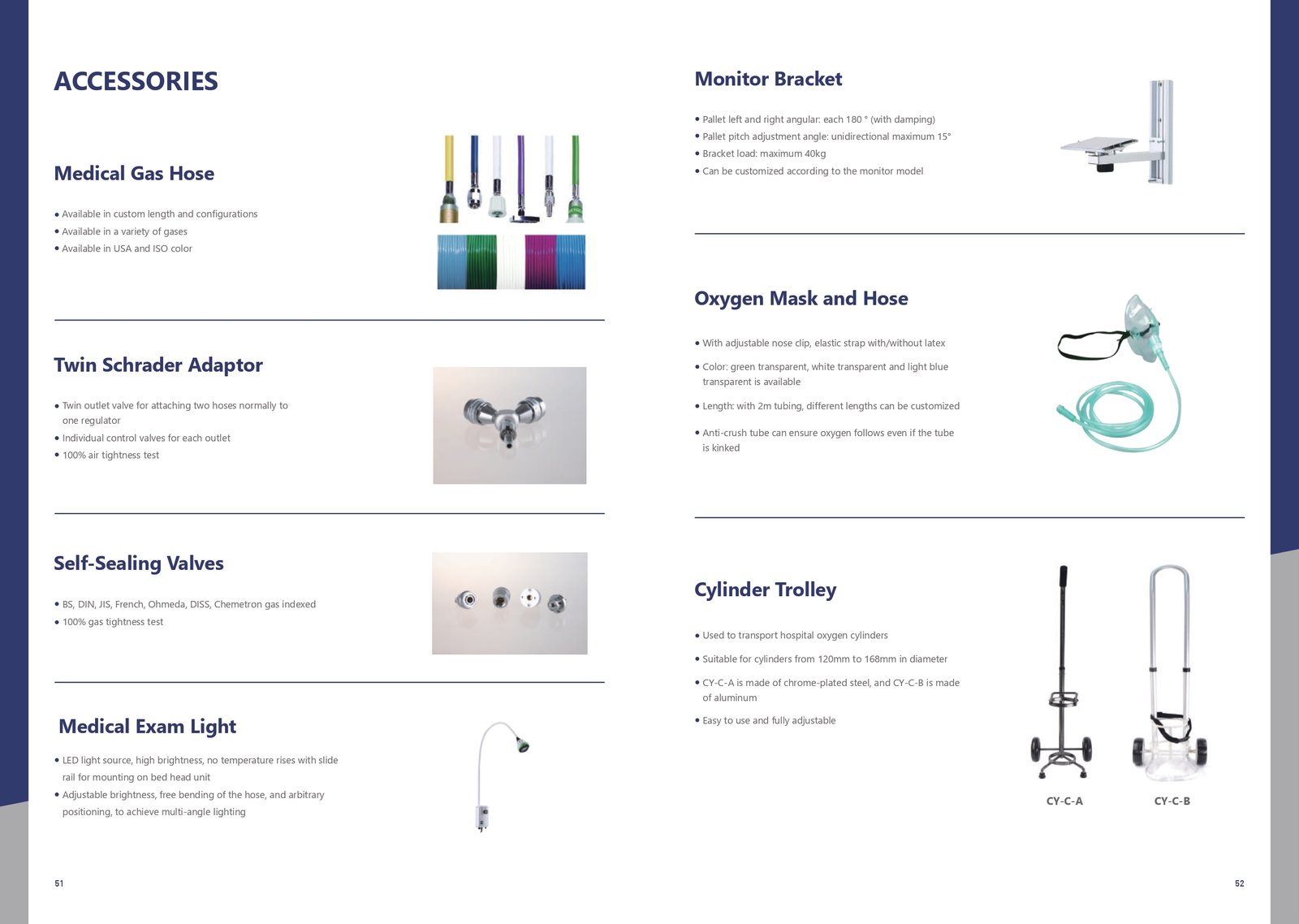 ACCESSORIES

Medical Gas Hose

• Available in custom length and configurations
• Available in a variety of gases
• Available in USA and ISO color

Twin Schrader Adaptor

• Twin outlet valve for attaching two hoses normally to one regulator
• Individual control valves for each outlet
• 100% air tightness test

Self-Sealing Valves

• BS, DIN, JIS, French, Ohmeda, DISS, Chemetron gas indexed
• 100% gas tightness test

Medical Exam Light

• LED light source, high brightness, no temperature rises with slide rail for mounting on bed head unit
• Adjustable brightness, free bending of the hose, and arbitrary positioning, to achieve multi-angle lighting

51

Monitor Bracket

• Pallet left and right angular: each 180 ° (with damping)
• Pallet pitch adjustment angle: unidirectional maximum 15°
• Bracket load: maximum 40kg
• Can be customized according to the monitor model

Oxygen Mask and Hose

• With adjustable nose clip, elastic strap with/without latex
• Color: green transparent, white transparent and light blue transparent is available
• Length: with 2m tubing, different lengths can be customized
• Anti-crush tube can ensure oxygen follows even if the tube is kinked

Cylinder Trolley

• Used to transport hospital oxygen cylinders
• Suitable for cylinders from 120mm to 168mm in diameter
• CY-C-A is made of chrome-plated steel, and CY-C-B is made of aluminum
• Easy to use and fully adjustable

CY-C-A
CY-C-B

52